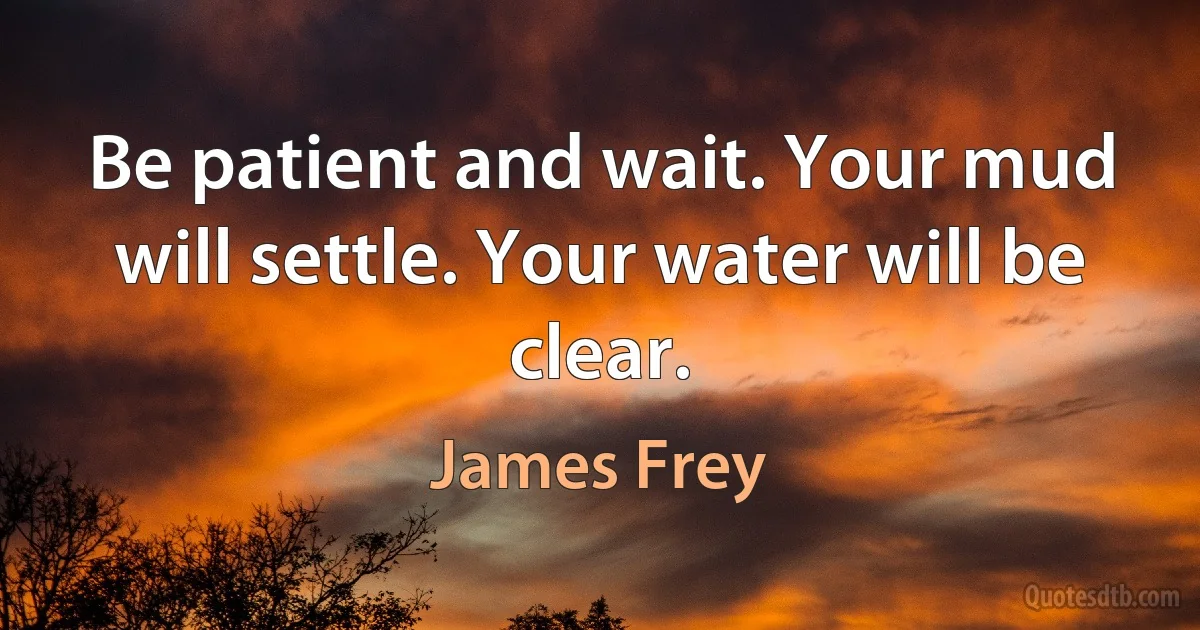 Be patient and wait. Your mud will settle. Your water will be clear.

James Frey

Quotesdtb.com